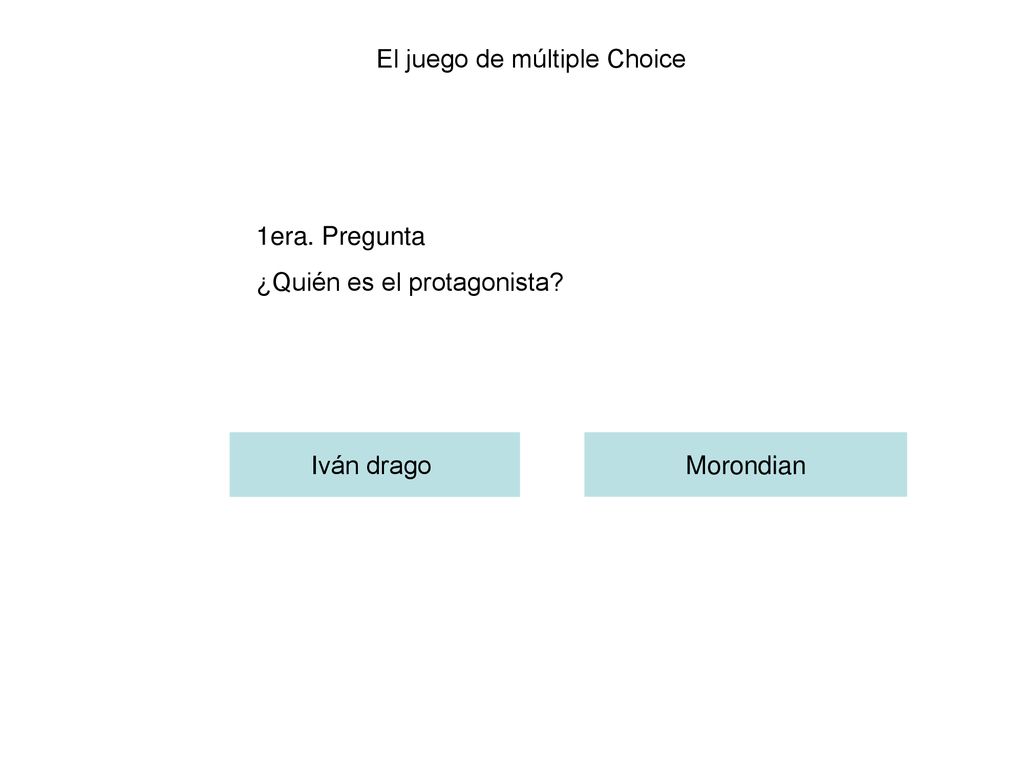 El juego de múltiple Choice

1era. Pregunta

¿Quién es el protagonista?

Iván drago

Morondian